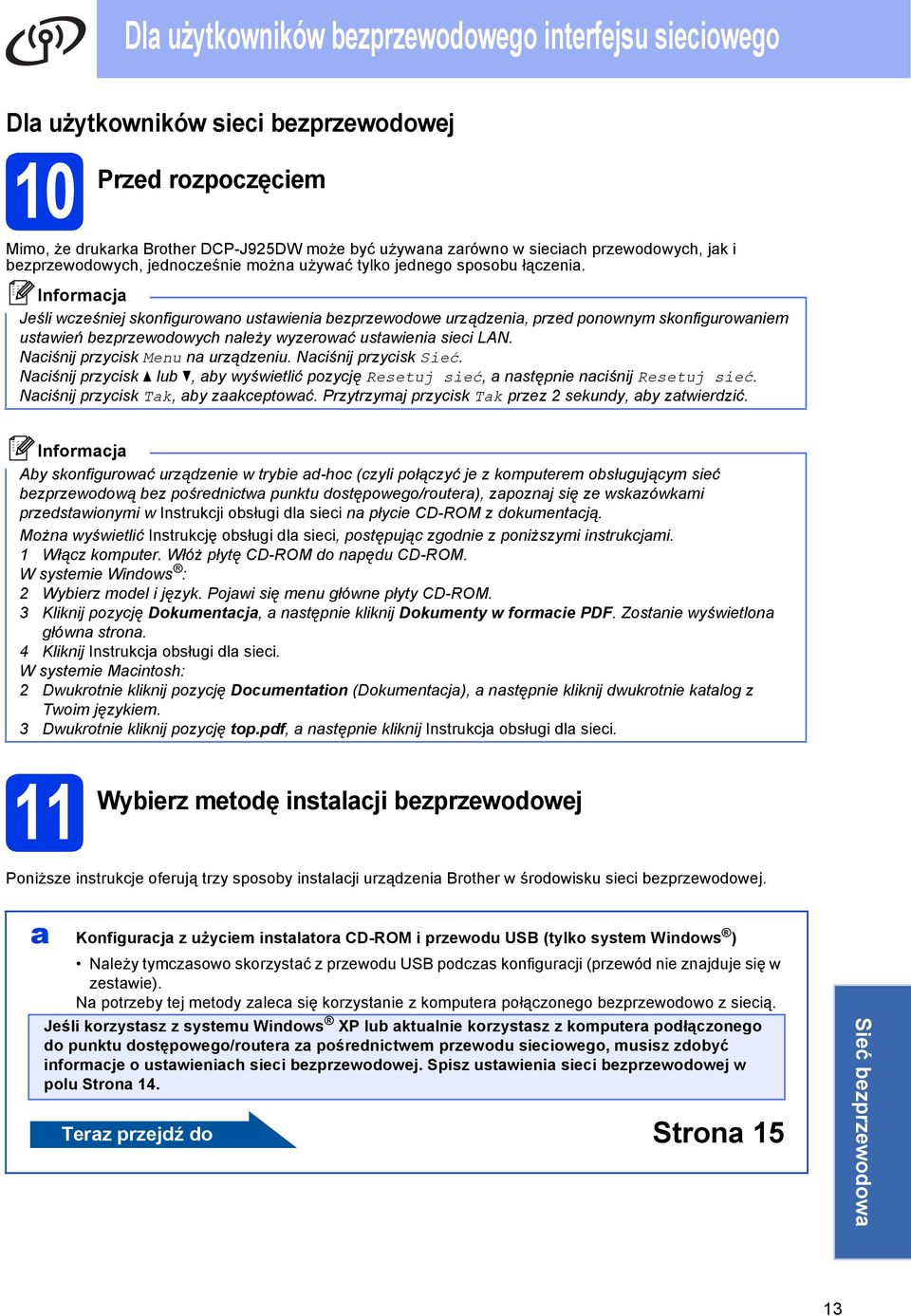 Dla użytkowników bezprzewodowego interfejsu sieciowego

Dla użytkowników sieci bezprzewodowej

10 Przed rozpoczęciem

Mimo, że drukarka Brother DCP-J925DW może być używana zarówno w sieciach przewodowych, jak i bezprzewodowych, jednocześnie można używać tylko jednego sposobu łączenia.

Informacja
Jeśli wcześniej skonfigurowano ustawienia bezprzewodowe urządzenia, przed ponownym skonfigurowaniem ustawień bezprzewodowych należy wyzerować ustawienia sieci LAN.
Naciśnij przycisk Menu na urządzeniu. Naciśnij przycisk Sieć.
Naciśnij przycisk ▲ lub ▼, aby wyświetlić pozycję Resetuj sieć, a następnie naciśnij Resetuj sieć.
Naciśnij przycisk Tak, aby zaakceptować. Przytrzymaj przycisk Tak przez 2 sekundy, aby zatwierdzić.

Informacja
Aby skonfigurować urządzenie w trybie ad-hoc (czyli połączyć je z komputerem obsługującym sieć bezprzewodową bez pośrednictwa punktu dostępowego/routera), zapoznaj się ze wskazówkami przedstawionymi w Instrukcji obsługi dla sieci na płycie CD-ROM z dokumentacją.
Można wyświetlić Instrukcję obsługi dla sieci, postępując zgodnie z poniższymi instrukcjami.
1 Włącz komputer. Włóż płytę CD-ROM do napędu CD-ROM.
W systemie Windows®:
2 Wybierz model i język. Pojawi się menu główne płyty CD-ROM.
3 Kliknij pozycję Dokumentacja, a następnie kliknij Dokumenty w formacie PDF. Zostanie wyświetlona główna strona.
4 Kliknij Instrukcja obsługi dla sieci.
W systemie Macintosh:
2 Dwukrotnie kliknij pozycję Documentation (Dokumentacja), a następnie kliknij dwukrotnie katalog z Twoim językiem.
3 Dwukrotnie kliknij pozycję top.pdf, a następnie kliknij Instrukcja obsługi dla sieci.

11 Wybierz metodę instalacji bezprzewodowej

Poniższe instrukcje oferują trzy sposoby instalacji urządzenia Brother w środowisku sieci bezprzewodowej.

a Konfiguracja z użyciem instalatora CD-ROM i przewodu USB (tylko system Windows®)
• Należy tymczasowo skorzystać z przewodu USB podczas konfiguracji (przewód nie znajduje się w zestawie).
Na potrzeby tej metody zaleca się korzystanie z komputera połączonego bezprzewodowo z siecią.
Jeśli korzystasz z systemu Windows® XP lub aktualnie korzystasz z komputera podłączonego do punktu dostępowego/routera za pośrednictwem przewodu sieciowego, musisz zdobyć informacje o ustawieniach sieci bezprzewodowej. Spisz ustawienia sieci bezprzewodowej w polu Strona 14.

Teraz przejdź do Strona 15

Sieć bezprzewodowa

13